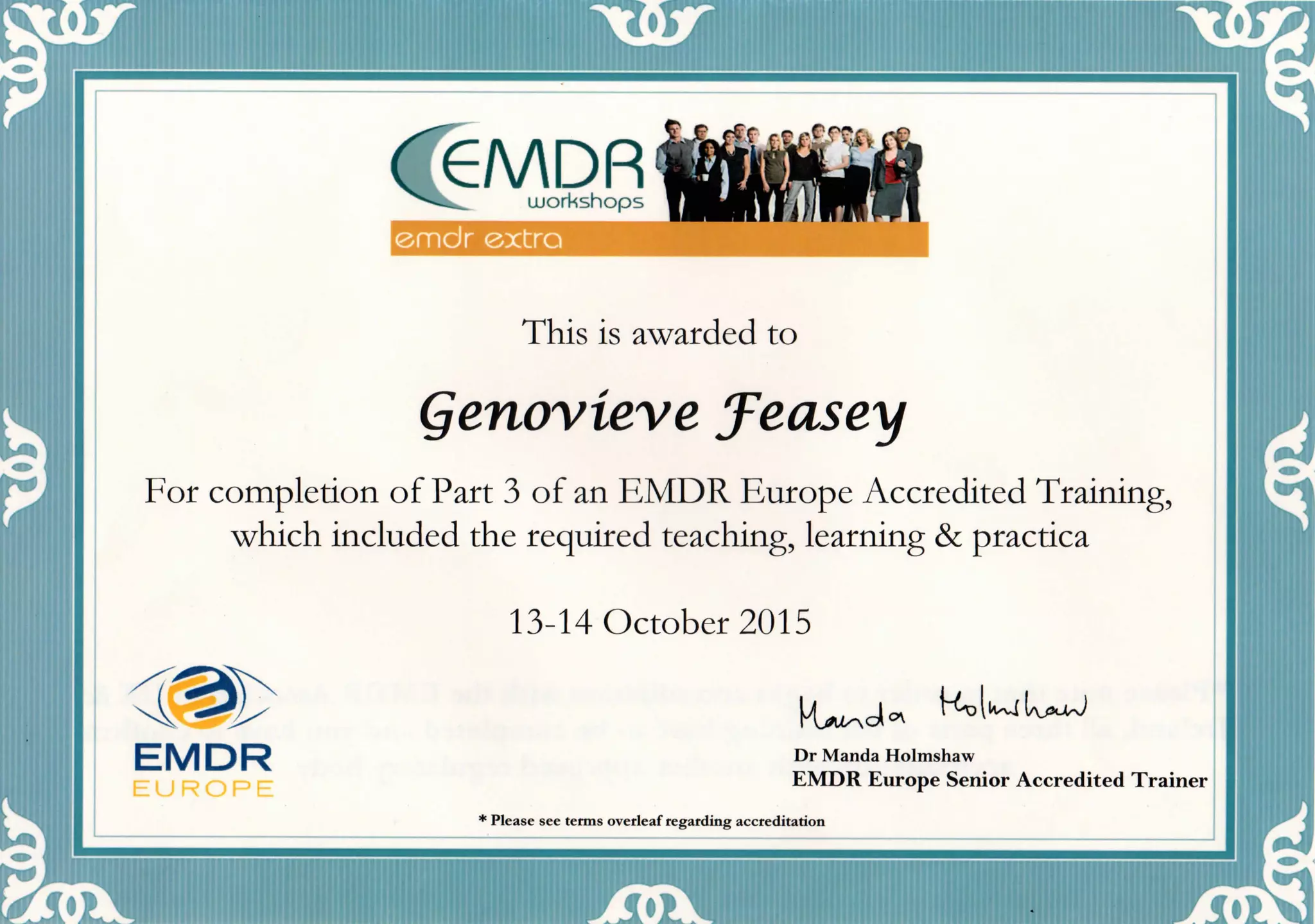 EMDR
workshops
emdr extra

This is awarded to

Genovieve Feasey

For completion of Part 3 of an EMDR Europe Accredited Training, which included the required teaching, learning & practica

13-14 October 2015

EMDR
EUROPE

Manda Holmshaw
Dr Manda Holmshaw
EMDR Europe Senior Accredited Trainer

* Please see terms overleaf regarding accreditation